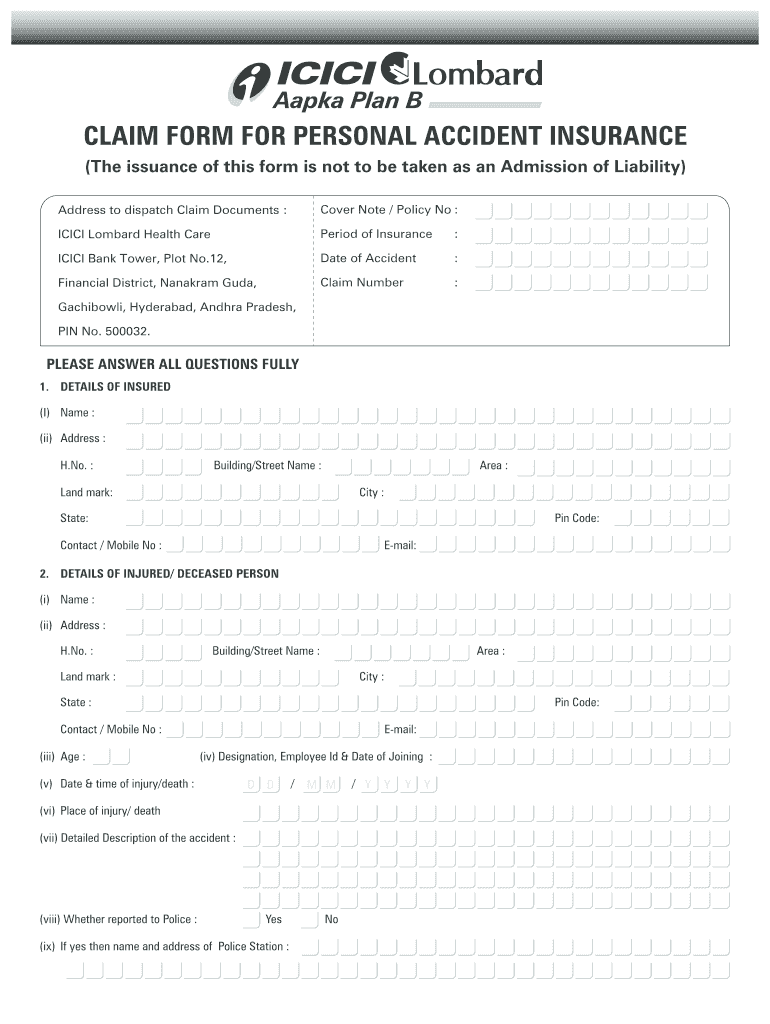 ICICI Lombard
Aapka Plan B

CLAIM FORM FOR PERSONAL ACCIDENT INSURANCE
(The issuance of this form is not to be taken as an Admission of Liability)

Address to dispatch Claim Documents :
ICICI Lombard Health Care
ICICI Bank Tower, Plot No.12,
Financial District, Nanakram Guda,
Gachibowli, Hyderabad, Andhra Pradesh,
PIN No. 500032.

Cover Note / Policy No :
Period of Insurance :
Date of Accident :
Claim Number :

PLEASE ANSWER ALL QUESTIONS FULLY
1. DETAILS OF INSURED
(I) Name :
(ii) Address :
H.No. : Building/Street Name : Area :
Land mark: City :
State: Pin Code:
Contact / Mobile No : E-mail:

2. DETAILS OF INJURED/ DECEASED PERSON
(i) Name :
(ii) Address :
H.No. : Building/Street Name : Area :
Land mark : City :
State : Pin Code:
Contact / Mobile No : E-mail:
(iii) Age : (iv) Designation, Employee Id & Date of Joining :
(v) Date & time of injury/death : D D / M M / Y Y Y Y
(vi) Place of injury/ death
(vii) Detailed Description of the accident :
(viii) Whether reported to Police : Yes No
(ix) If yes then name and address of Police Station :